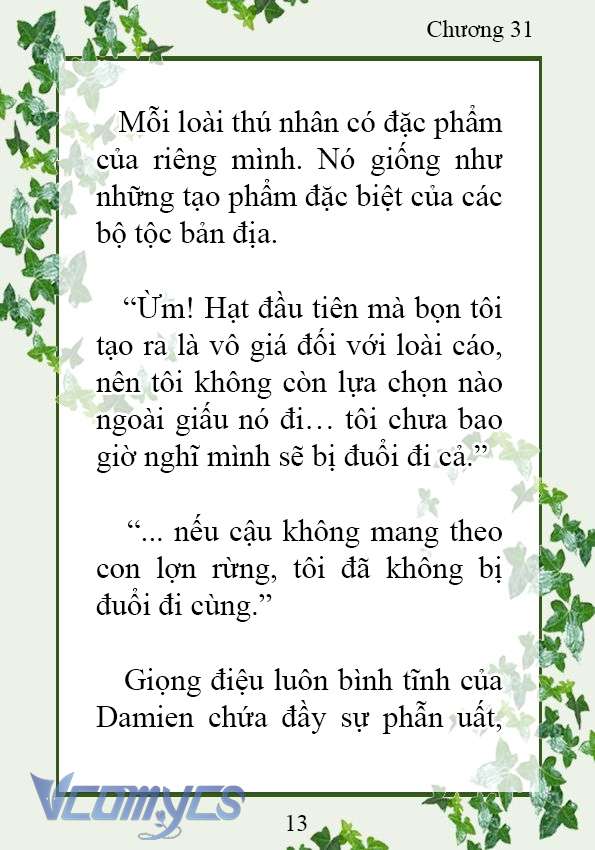 Chương 31

Mỗi loài thú nhân có đặc phẩm của riêng mình. Nó giống như những tạo phẩm đặc biệt của các bộ tộc bản địa.

“Ừm! Hạt đầu tiên mà bọn tôi tạo ra là vô giá đối với loài cáo, nên tôi không còn lựa chọn nào ngoài giấu nó đi… tôi chưa bao giờ nghĩ mình sẽ bị đuổi đi cả.”

“... nếu cậu không mang theo con lợn rừng, tôi đã không bị đuổi đi cùng.”

Giọng điệu luôn bình tĩnh của Damien chứa đầy sự phẫn uất,

Vcomycs

13